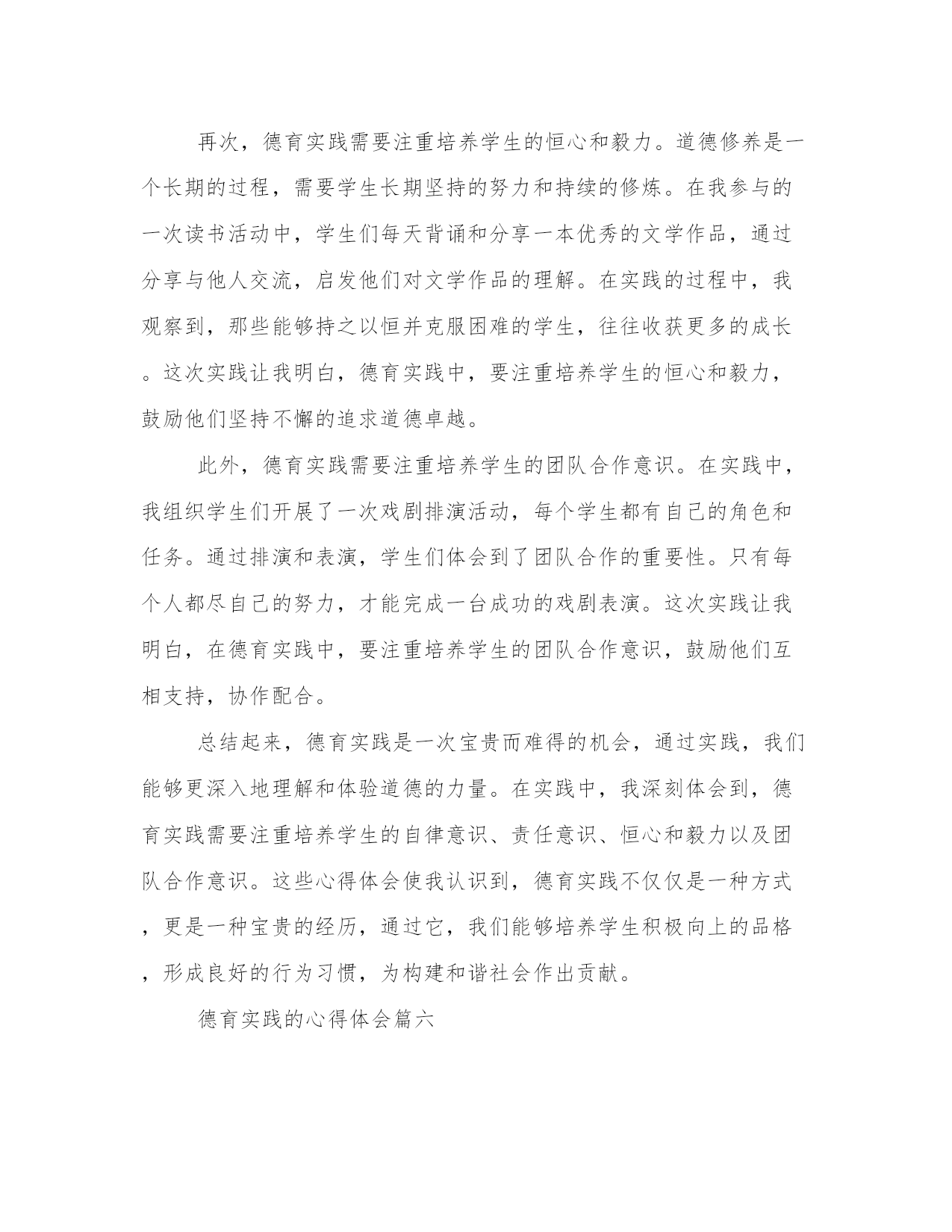 再次，德育实践需要注重培养学生的恒心和毅力。道德修养是一个长期的过程，需要学生长期坚持的努力和持续的修炼。在我参与的一次读书活动中，学生们每天背诵和分享一本优秀的文学作品，通过分享与他人交流，启发他们对文学作品的理解。在实践的过程中，我观察到，那些能够持之以恒并克服困难的学生，往往收获更多的成长。这次实践让我明白，德育实践中，要注重培养学生的恒心和毅力，鼓励他们坚持不懈的追求道德卓越。

此外，德育实践需要注重培养学生的团队合作意识。在实践中，我组织学生们开展了一次戏剧排演活动，每个学生都有自己的角色和任务。通过排演和表演，学生们体会到了团队合作的重要性。只有每个人都尽自己的努力，才能完成一台成功的戏剧表演。这次实践让我明白，在德育实践中，要注重培养学生的团队合作意识，鼓励他们互相支持，协作配合。

总结起来，德育实践是一次宝贵而难得的机会，通过实践，我们能够更深入地理解和体验道德的力量。在实践中，我深刻体会到，德育实践需要注重培养学生的自律意识、责任意识、恒心和毅力以及团队合作意识。这些心得体会使我认识到，德育实践不仅仅是一种方式，更是一种宝贵的经历，通过它，我们能够培养学生积极向上的品格，形成良好的行为习惯，为构建和谐社会作出贡献。

德育实践的心得体会篇六